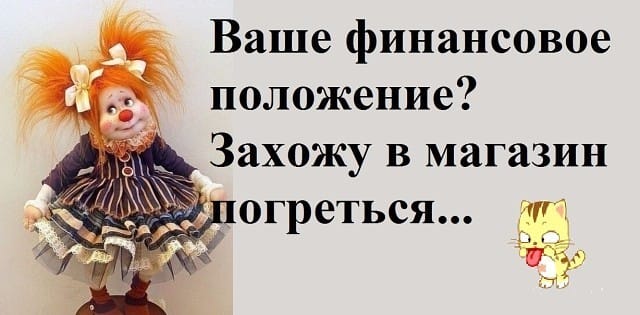 Ваше финансовое положение? Захожу в магазин погреться...